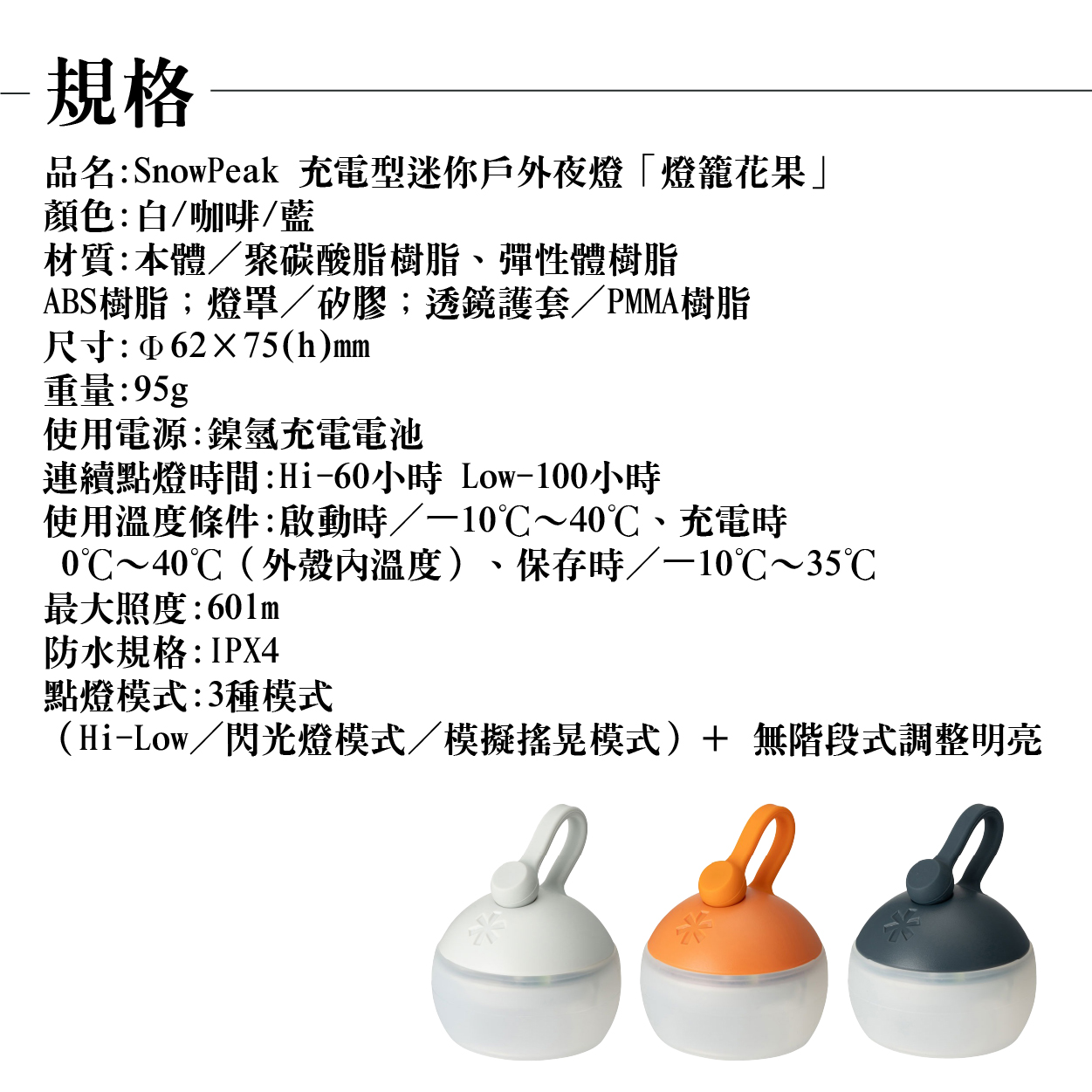 規格

品名:SnowPeak 充電型迷你戶外夜燈「燈籠花果」
顏色:白/咖啡/藍
材質:本體／聚碳酸脂樹脂、彈性體樹脂
ABS樹脂；燈罩／矽膠；透鏡護套／PMMA樹脂
尺寸:Φ62×75(h)mm
重量:95g
使用電源:鎳氫充電電池
連續點燈時間:Hi-60小時 Low-100小時
使用溫度條件:啟動時／－10℃～40℃、充電時
0℃～40℃（外殼內溫度）、保存時／－10℃～35℃
最大照度:60lm
防水規格:IPX4
點燈模式:3種模式
（Hi-Low／閃光燈模式／模擬搖晃模式）＋ 無階段式調整明亮